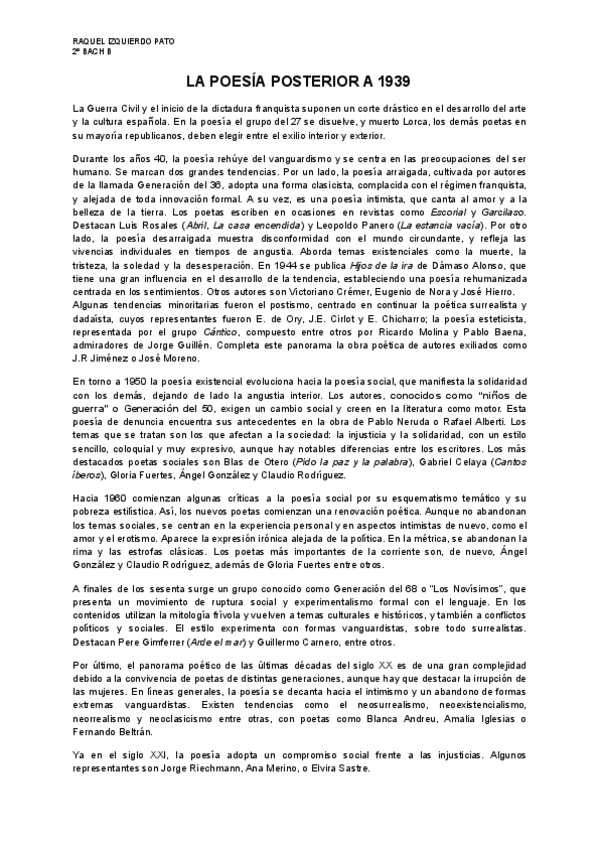 RAQUEL IZQUIERDO PATO
2º BACH B

LA POESÍA POSTERIOR A 1939

La Guerra Civil y el inicio de la dictadura franquista suponen un corte drástico en el desarrollo del arte y la cultura española. En la poesía el grupo del 27 se disuelve, y muerto Lorca, los demás poetas en su mayoría republicanos, deben elegir entre el exilio interior y exterior.

Durante los años 40, la poesía rehúye del vanguardismo y se centra en las preocupaciones del ser humano. Se marcan dos grandes tendencias. Por un lado, la poesía arraigada, cultivada por autores de la llamada Generación del 36, adopta una forma clasicista, complacida con el régimen franquista, y alejada de toda innovación formal. A su vez, es una poesía intimista, que canta al amor y a la belleza de la tierra. Los poetas escriben en ocasiones en revistas como Escorial y Garcilaso. Destacan Luis Rosales (Abril, La casa encendida) y Leopoldo Panero (La estancia vacía). Por otro lado, la poesía desarraigada muestra disconformidad con el mundo circundante, y refleja las vivencias individuales en tiempos de angustia. Aborda temas existenciales como la muerte, la tristeza, la soledad y la desesperación. En 1944 se publica Hijos de la ira de Dámaso Alonso, que tiene una gran influencia en el desarrollo de la tendencia, estableciendo una poesía rehumanizada centrada en los sentimientos. Otros autores son Victoriano Crémer, Eugenio de Nora y José Hierro.
Algunas tendencias minoritarias fueron el postismo, centrado en continuar la poética surrealista y dadaísta, cuyos representantes fueron E. de Ory, J.E. Cirlot y E. Chicharro; la poesía esteticista, representada por el grupo Cántico, compuesto entre otros por Ricardo Molina y Pablo Baena, admiradores de Jorge Guillén. Completa este panorama la obra poética de autores exiliados como J.R Jiménez o José Moreno.

En torno a 1950 la poesía existencial evoluciona hacia la poesía social, que manifiesta la solidaridad con los demás, dejando de lado la angustia interior. Los autores, conocidos como "niños de guerra" o Generación del 50, exigen un cambio social y creen en la literatura como motor. Esta poesía de denuncia encuentra sus antecedentes en la obra de Pablo Neruda o Rafael Alberti. Los temas que se tratan son los que afectan a la sociedad: la injusticia y la solidaridad, con un estilo sencillo, coloquial y muy expresivo, aunque hay notables diferencias entre los escritores. Los más destacados poetas sociales son Blas de Otero (Pido la paz y la palabra), Gabriel Celaya (Cantos íberos), Gloria Fuertes, Ángel González y Claudio Rodríguez.

Hacia 1960 comienzan algunas críticas a la poesía social por su esquematismo temático y su pobreza estilística. Así, los nuevos poetas comienzan una renovación poética. Aunque no abandonan los temas sociales, se centran en la experiencia personal y en aspectos intimistas de nuevo, como el amor y el erotismo. Aparece la expresión irónica alejada de la política. En la métrica, se abandonan la rima y las estrofas clásicas. Los poetas más importantes de la corriente son, de nuevo, Ángel González y Claudio Rodríguez, además de Gloria Fuertes entre otros.

A finales de los sesenta surge un grupo conocido como Generación del 68 o "Los Novísimos", que presenta un movimiento de ruptura social y experimentalismo formal con el lenguaje. En los contenidos utilizan la mitología frívola y vuelven a temas culturales e históricos, y también a conflictos políticos y sociales. El estilo experimenta con formas vanguardistas, sobre todo surrealistas. Destacan Pere Gimferrer (Arde el mar) y Guillermo Carnero, entre otros.

Por último, el panorama poético de las últimas décadas del siglo XX es de una gran complejidad debido a la convivencia de poetas de distintas generaciones, aunque hay que destacar la irrupción de las mujeres. En líneas generales, la poesía se decanta hacia el intimismo y un abandono de formas extremas vanguardistas. Existen tendencias como el neosurrealismo, neoexistencialismo, neorrealismo y neoclasicismo entre otras, con poetas como Blanca Andreu, Amalia Iglesias o Fernando Beltrán.

Ya en el siglo XXI, la poesía adopta un compromiso social frente a las injusticias. Algunos representantes son Jorge Riechmann, Ana Merino, o Elvira Sastre.